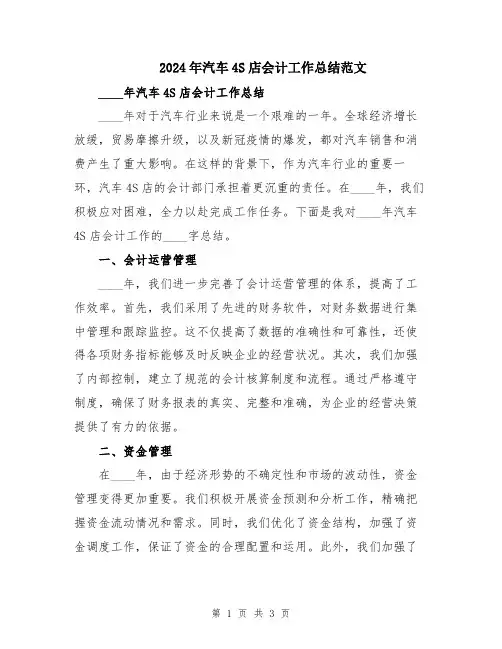 2024年汽车4S店会计工作总结范文

____年汽车4S店会计工作总结

____年对于汽车行业来说是一个艰难的一年。全球经济增长放缓，贸易摩擦升级，以及新冠疫情的爆发，都对汽车销售和消费产生了重大影响。在这样的背景下，作为汽车行业的重要一环，汽车4S店的会计部门承担着更沉重的责任。在____年，我们积极应对困难，全力以赴完成工作任务。下面是我对____年汽车4S店会计工作的____字总结。

一、会计运营管理

____年，我们进一步完善了会计运营管理的体系，提高了工作效率。首先，我们采用了先进的财务软件，对财务数据进行集中管理和跟踪监控。这不仅提高了数据的准确性和可靠性，还使得各项财务指标能够及时反映企业的经营状况。其次，我们加强了内部控制，建立了规范的会计核算制度和流程。通过严格遵守制度，确保了财务报表的真实、完整和准确，为企业的经营决策提供了有力的依据。

二、资金管理

在____年，由于经济形势的不确定性和市场的波动性，资金管理变得更加重要。我们积极开展资金预测和分析工作，精确把握资金流动情况和需求。同时，我们优化了资金结构，加强了资金调度工作，保证了资金的合理配置和运用。此外，我们加强了

第 1 页 共 3 页